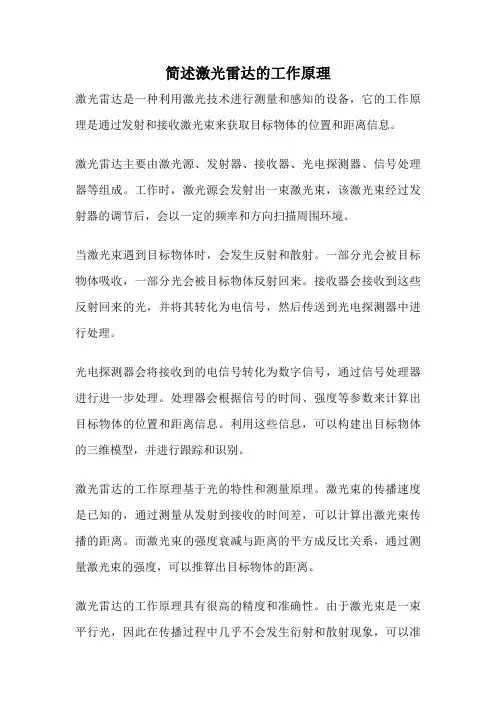 简述激光雷达的工作原理

激光雷达是一种利用激光技术进行测量和感知的设备，它的工作原理是通过发射和接收激光束来获取目标物体的位置和距离信息。

激光雷达主要由激光源、发射器、接收器、光电探测器、信号处理器等组成。工作时，激光源会发射出一束激光束，该激光束经过发射器的调节后，会以一定的频率和方向扫描周围环境。

当激光束遇到目标物体时，会发生反射和散射。一部分光会被目标物体吸收，一部分光会被目标物体反射回来。接收器会接收到这些反射回来的光，并将其转化为电信号，然后传送到光电探测器中进行处理。

光电探测器会将接收到的电信号转化为数字信号，通过信号处理器进行进一步处理。处理器会根据信号的时间、强度等参数来计算出目标物体的位置和距离信息。利用这些信息，可以构建出目标物体的三维模型，并进行跟踪和识别。

激光雷达的工作原理基于光的特性和测量原理。激光束的传播速度是已知的，通过测量从发射到接收的时间差，可以计算出激光束传播的距离。而激光束的强度衰减与距离的平方成反比关系，通过测量激光束的强度，可以推算出目标物体的距离。

激光雷达的工作原理具有很高的精度和准确性。由于激光束是一束平行光，因此在传播过程中几乎不会发生衍射和散射现象，可以准